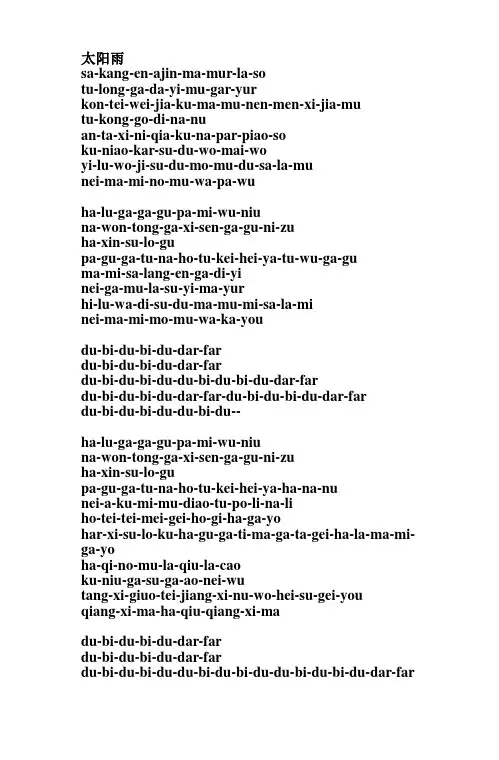 太阳雨
sa-kang-en-ajin-ma-mur-la-so
tu-long-ga-da-yi-mu-gar-yur
kon-tei-wei-jia-ku-ma-mu-nen-men-xi-jia-mu
tu-kong-go-di-na-nu
an-ta-xi-ni-qia-ku-na-par-piao-so
ku-niao-kar-su-du-wo-mai-wo
yi-lu-wo-ji-su-du-mo-mu-du-sa-la-mu
nei-ma-mi-no-mu-wa-pa-wu

ha-lu-ga-ga-gu-pa-mi-wu-niu
na-won-tong-ga-xi-sen-ga-gu-ni-zu
ha-xin-su-lo-gu
pa-gu-ga-tu-na-ho-tu-kei-hei-ya-tu-wu-ga-gu
ma-mi-sa-lang-en-ga-di-yi
nei-ga-mu-la-su-yi-ma-yur
hi-lu-wa-di-su-du-ma-mu-mi-sa-la-mi
nei-ma-mi-mo-mu-wa-ka-you

du-bi-du-bi-du-dar-far
du-bi-du-bi-du-dar-far
du-bi-du-bi-du-du-bi-du-bi-du-dar-far
du-bi-du-bi-du-dar-far-du-bi-du-bi-du-dar-far
du-bi-du-bi-du-du-bi-du--

ha-lu-ga-ga-gu-pa-mi-wu-niu
na-won-tong-ga-xi-sen-ga-gu-ni-zu
ha-xin-su-lo-gu
pa-gu-ga-tu-na-ho-tu-kei-hei-ya-ha-na-nu
nei-a-ku-mi-mu-diao-tu-po-li-na-li
ho-tei-tei-mei-gei-ho-gi-ha-ga-yo
har-xi-su-lo-ku-ha-gu-ga-ti-ma-ga-ta-gei-ha-la-ma-mi-ga-yo
ha-qi-no-mu-la-qiu-la-cao
ku-niu-ga-su-ga-ao-nei-wu
tang-xi-giuo-tei-jiang-xi-nu-wo-hei-su-gei-you
qiang-xi-ma-ha-qiu-qiang-xi-ma

du-bi-du-bi-du-dar-far
du-bi-du-bi-du-dar-far
du-bi-du-bi-du-du-bi-du-bi-du-du-bi-du-bi-du-dar-far